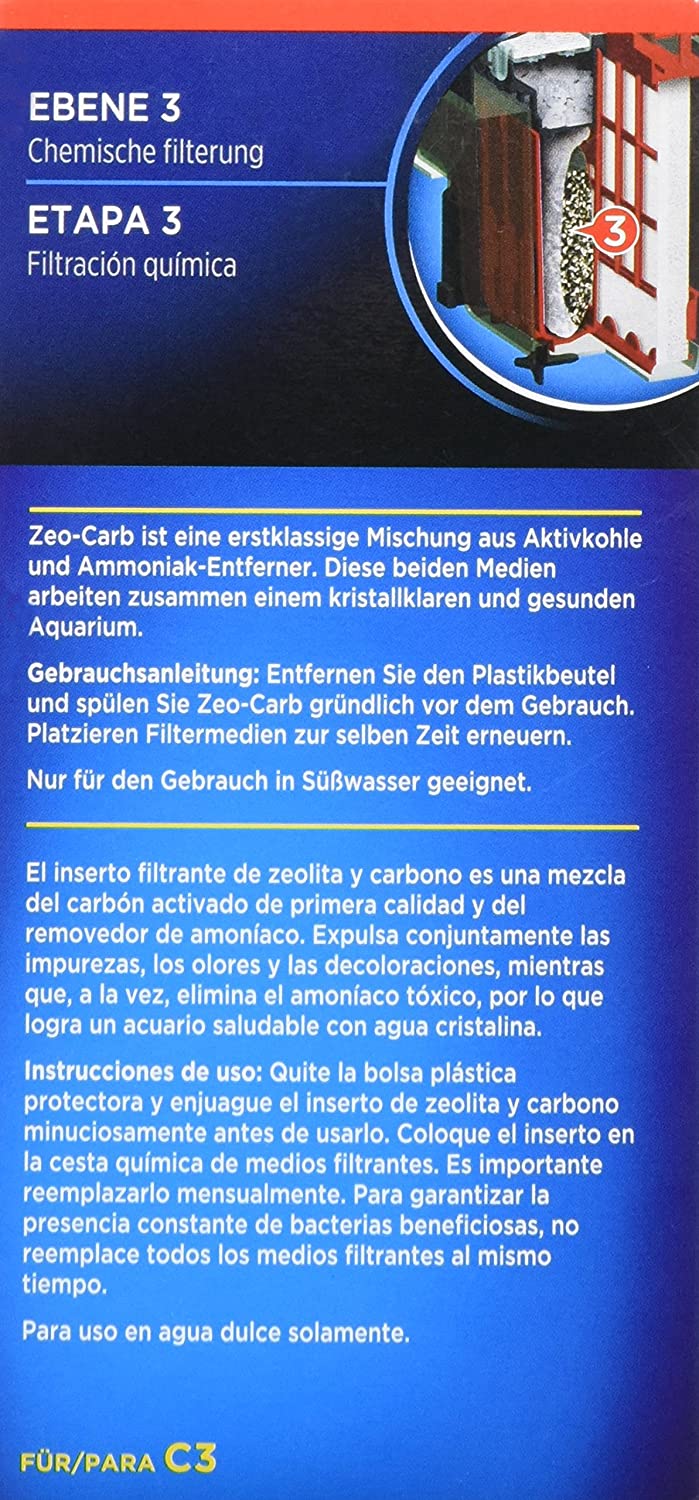 EBENE 3
Chemische filterung

ETAPA 3
Filtración química

3

Zeo-Carb ist eine erstklassige Mischung aus Aktivkohle und Ammoniak-Entferner. Diese beiden Medien arbeiten zusammen einem kristallklaren und gesunden Aquarium.

Gebrauchsanleitung: Entfernen Sie den Plastikbeutel und spülen Sie Zeo-Carb gründlich vor dem Gebrauch. Platzieren Filtermedien zur selben Zeit erneuern.

Nur für den Gebrauch in Süßwasser geeignet.

El inserto filtrante de zeolita y carbono es una mezcla del carbón activado de primera calidad y del removedor de amoníaco. Expulsa conjuntamente las impurezas, los olores y las decoloraciones, mientras que, a la vez, elimina el amoníaco tóxico, por lo que logra un acuario saludable con agua cristalina.

Instrucciones de uso: Quite la bolsa plástica protectora y enjuague el inserto de zeolita y carbono minuciosamente antes de usarlo. Coloque el inserto en la cesta química de medios filtrantes. Es importante reemplazarlo mensualmente. Para garantizar la presencia constante de bacterias beneficiosas, no reemplace todos los medios filtrantes al mismo tiempo.

Para uso en agua dulce solamente.

FÜR/PARA C3